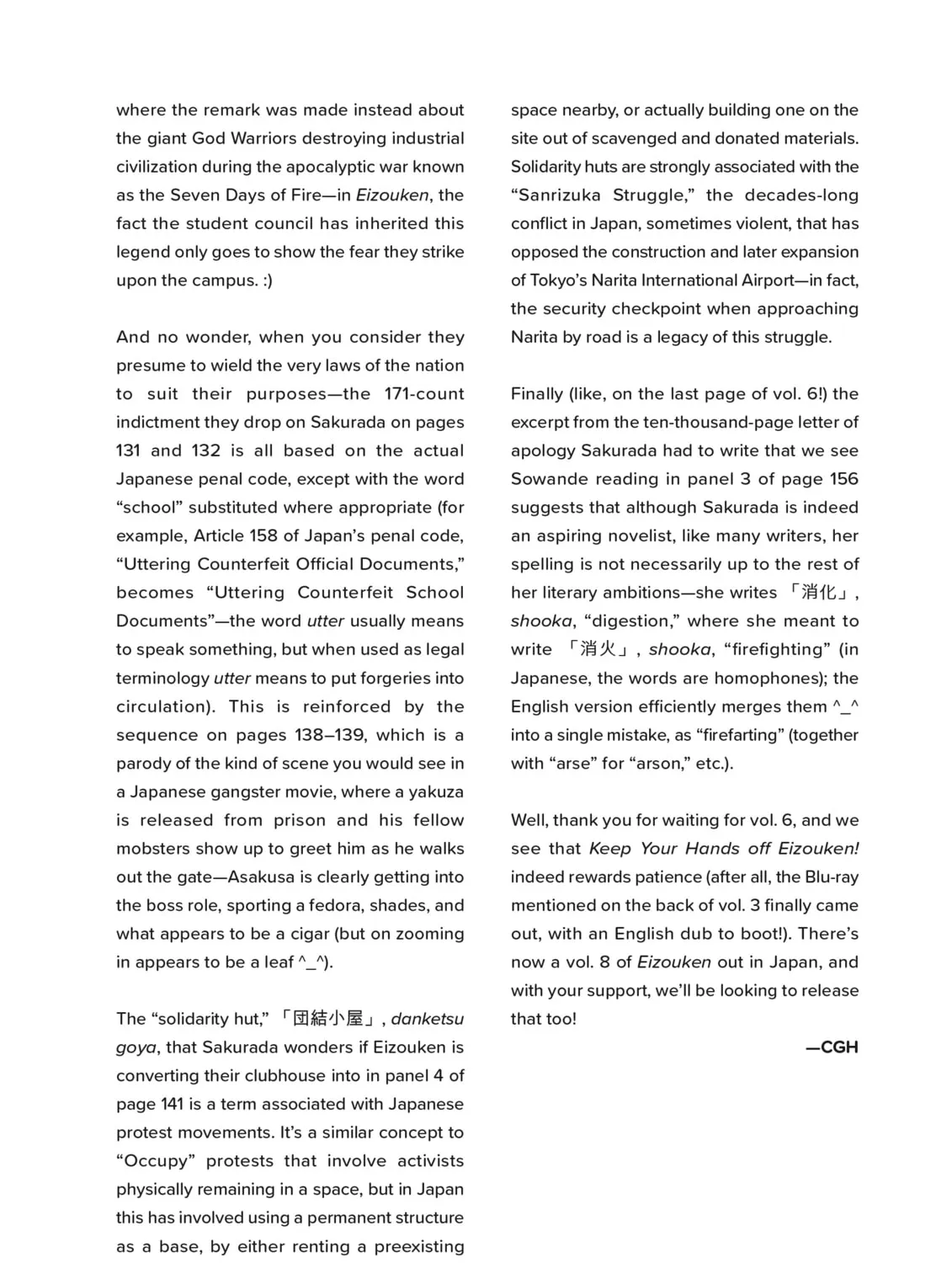 where the remark was made instead about the giant God Warriors destroying industrial civilization during the apocalyptic war known as the Seven Days of Fire—in Eizouken, the fact the student council has inherited this legend only goes to show the fear they strike upon the campus. :)

And no wonder, when you consider they presume to wield the very laws of the nation to suit their purposes—the 171-count indictment they drop on Sakurada on pages 131 and 132 is all based on the actual Japanese penal code, except with the word "school" substituted where appropriate (for example, Article 158 of Japan's penal code, "Uttering Counterfeit Official Documents," becomes "Uttering Counterfeit School Documents"—the word utter usually means to speak something, but when used as legal terminology utter means to put forgeries into circulation). This is reinforced by the sequence on pages 138–139, which is a parody of the kind of scene you would see in a Japanese gangster movie, where a yakuza is released from prison and his fellow mobsters show up to greet him as he walks out the gate—Asakusa is clearly getting into the boss role, sporting a fedora, shades, and what appears to be a cigar (but on zooming in appears to be a leaf ^_^).

The "solidarity hut," 「団結小屋」, danketsu goya, that Sakurada wonders if Eizouken is converting their clubhouse into in panel 4 of page 141 is a term associated with Japanese protest movements. It's a similar concept to "Occupy" protests that involve activists physically remaining in a space, but in Japan this has involved using a permanent structure as a base, by either renting a preexisting space nearby, or actually building one on the site out of scavenged and donated materials. Solidarity huts are strongly associated with the "Sanrizuka Struggle," the decades-long conflict in Japan, sometimes violent, that has opposed the construction and later expansion of Tokyo's Narita International Airport—in fact, the security checkpoint when approaching Narita by road is a legacy of this struggle.

Finally (like, on the last page of vol. 6!) the excerpt from the ten-thousand-page letter of apology Sakurada had to write that we see Sowande reading in panel 3 of page 156 suggests that although Sakurada is indeed an aspiring novelist, like many writers, her spelling is not necessarily up to the rest of her literary ambitions—she writes 「消化」, shooka, "digestion," where she meant to write 「消火」, shooka, "firefighting" (in Japanese, the words are homophones); the English version efficiently merges them ^_^ into a single mistake, as "firefarting" (together with "arse" for "arson," etc.).

Well, thank you for waiting for vol. 6, and we see that Keep Your Hands off Eizouken! indeed rewards patience (after all, the Blu-ray mentioned on the back of vol. 3 finally came out, with an English dub to boot!). There's now a vol. 8 of Eizouken out in Japan, and with your support, we'll be looking to release that too!

—CGH